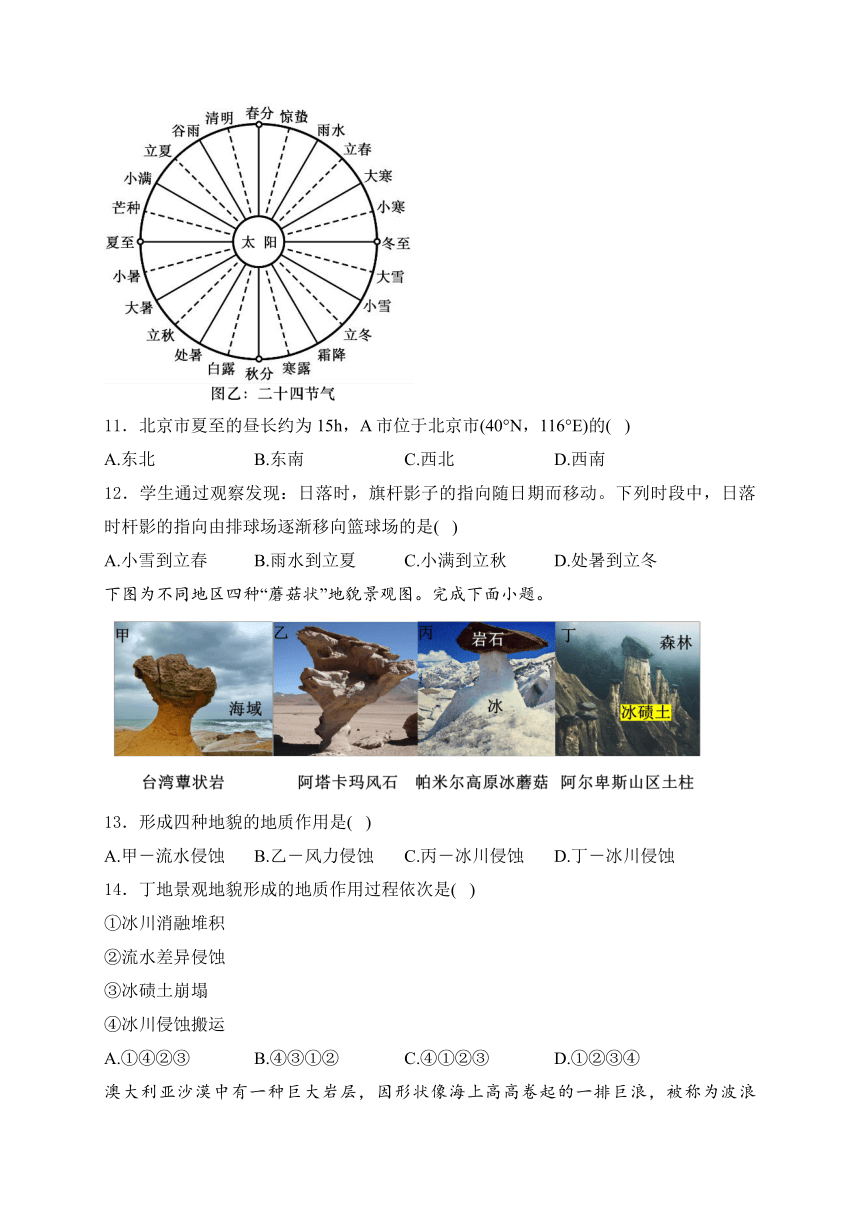 春分 惊蛰 雨水 立春 大寒 小寒 冬至 大雪 小雪 立冬 霜降 寒露 秋分 白露 处暑 立秋 大暑 小暑 夏至 芒种 小满 立夏 谷雨 清明

太 阳

图乙：二十四节气

11．北京市夏至的昼长约为 15h，A 市位于北京市(40°N，116°E)的( )

A.东北 B.东南 C.西北 D.西南

12．学生通过观察发现：日落时，旗杆影子的指向随日期而移动。下列时段中，日落时杆影的指向由排球场逐渐移向篮球场的是( )

A.小雪到立春 B.雨水到立夏 C.小满到立秋 D.处暑到立冬

下图为不同地区四种“蘑菇状”地貌景观图。完成下面小题。

甲 海域 乙 丙 岩石 冰 丁 森林 冰碛土

台湾蕈状岩 阿塔卡玛风石 帕米尔高原冰蘑菇 阿尔卑斯山区土柱

13．形成四种地貌的地质作用是( )

A.甲－流水侵蚀 B.乙－风力侵蚀 C.丙－冰川侵蚀 D.丁－冰川侵蚀

14．丁地景观地貌形成的地质作用过程依次是( )

①冰川消融堆积

②流水差异侵蚀

③冰碛土崩塌

④冰川侵蚀搬运

A.①④②③ B.④③①② C.④①②③ D.①②③④

澳大利亚沙漠中有一种巨大岩层，因形状像海上高高卷起的一排巨浪，被称为波浪